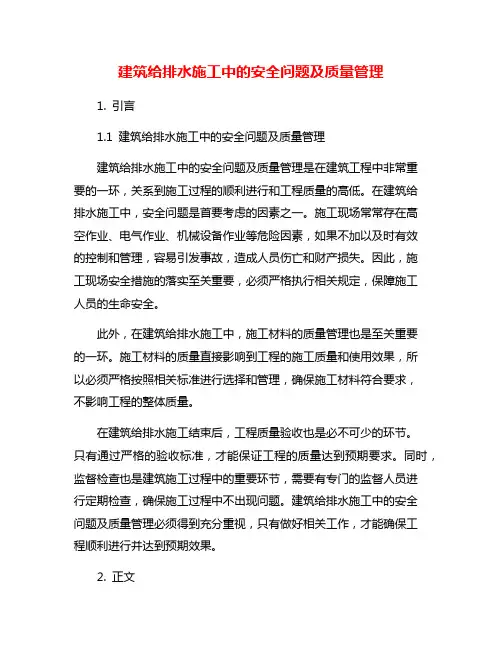 建筑给排水施工中的安全问题及质量管理

1. 引言

1.1 建筑给排水施工中的安全问题及质量管理

建筑给排水施工中的安全问题及质量管理是在建筑工程中非常重要的一环，关系到施工过程的顺利进行和工程质量的高低。在建筑给排水施工中，安全问题是首要考虑的因素之一。施工现场常常存在高空作业、电气作业、机械设备作业等危险因素，如果不加以及时有效的控制和管理，容易引发事故，造成人员伤亡和财产损失。因此，施工现场安全措施的落实至关重要，必须严格执行相关规定，保障施工人员的生命安全。

此外，在建筑给排水施工中，施工材料的质量管理也是至关重要的一环。施工材料的质量直接影响到工程的施工质量和使用效果，所以必须严格按照相关标准进行选择和管理，确保施工材料符合要求，不影响工程的整体质量。

在建筑给排水施工结束后，工程质量验收也是必不可少的环节。只有通过严格的验收标准，才能保证工程的质量达到预期要求。同时，监督检查也是建筑施工过程中的重要环节，需要有专门的监督人员进行定期检查，确保施工过程中不出现问题。建筑给排水施工中的安全问题及质量管理必须得到充分重视，只有做好相关工作，才能确保工程顺利进行并达到预期效果。

2. 正文